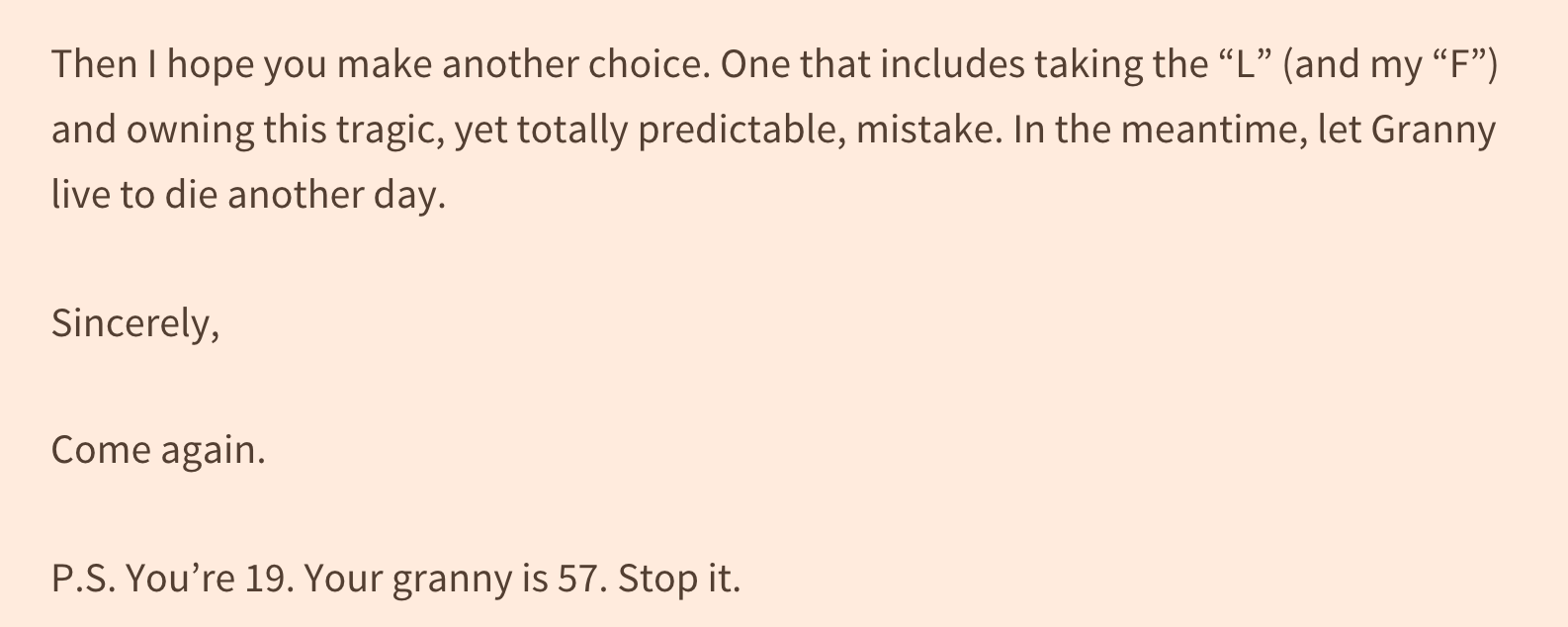 Then I hope you make another choice. One that includes taking the "L" (and my "F") and owning this tragic, yet totally predictable, mistake. In the meantime, let Granny live to die another day.

Sincerely,

Come again.

P.S. You're 19. Your granny is 57. Stop it.